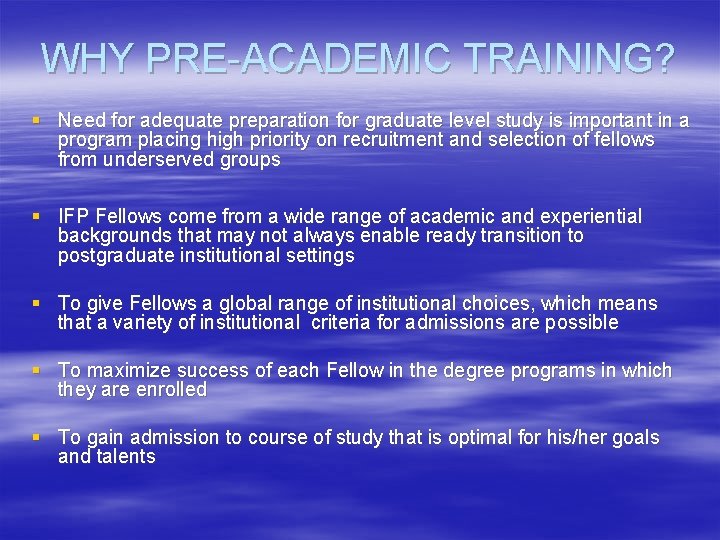 WHY PRE-ACADEMIC TRAINING?

▪ Need for adequate preparation for graduate level study is important in a program placing high priority on recruitment and selection of fellows from underserved groups

▪ IFP Fellows come from a wide range of academic and experiential backgrounds that may not always enable ready transition to postgraduate institutional settings

▪ To give Fellows a global range of institutional choices, which means that a variety of institutional criteria for admissions are possible

▪ To maximize success of each Fellow in the degree programs in which they are enrolled

▪ To gain admission to course of study that is optimal for his/her goals and talents